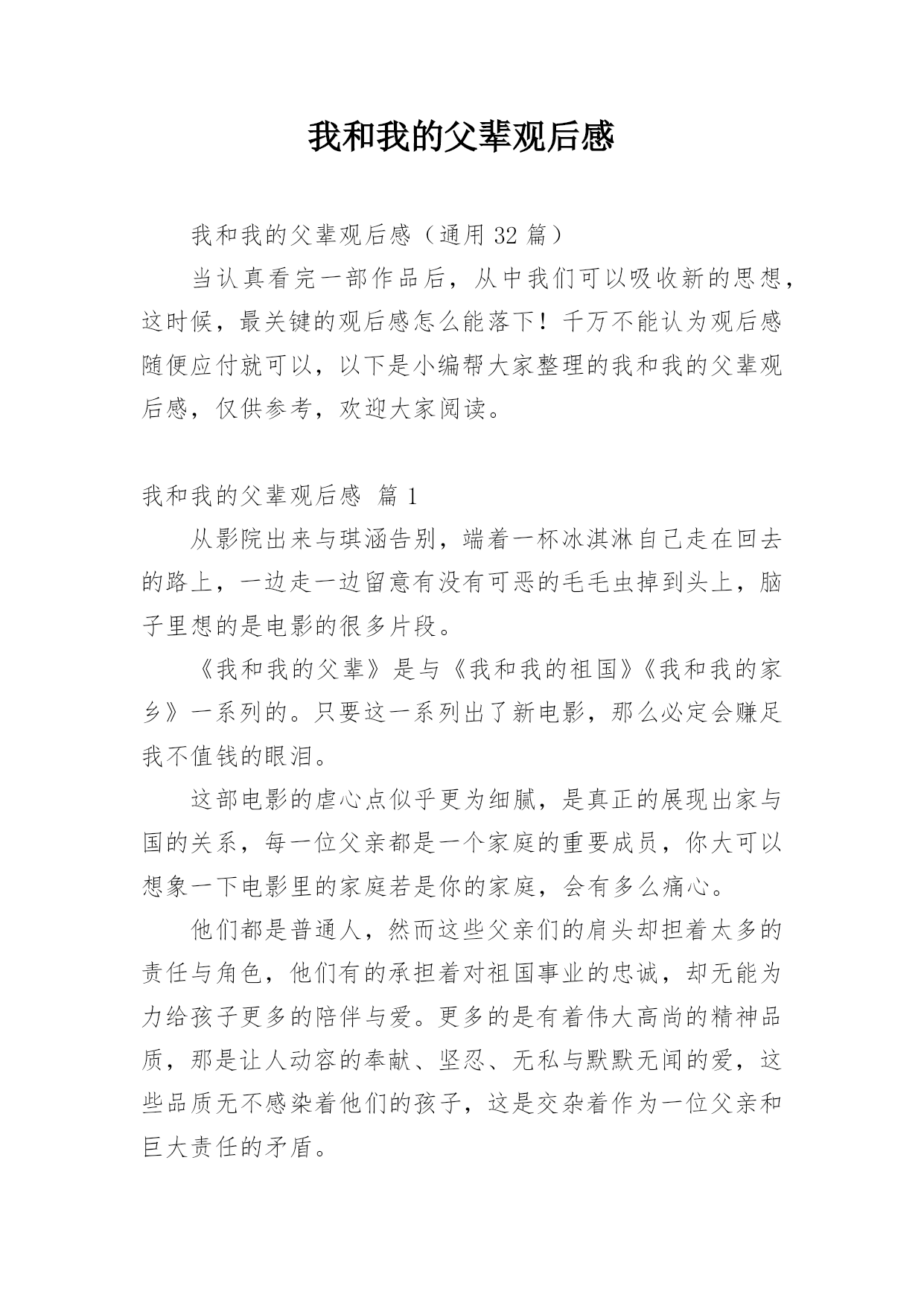 我和我的父辈观后感

我和我的父辈观后感（通用 32 篇）

当认真看完一部作品后，从中我们可以吸收新的思想，这时候，最关键的观后感怎么能落下！千万不能认为观后感随便应付就可以，以下是小编帮大家整理的我和我的父辈观后感，仅供参考，欢迎大家阅读。

我和我的父辈观后感 篇 1

从影院出来与琪涵告别，端着一杯冰淇淋自己走在回去的路上，一边走一边留意有没有可恶的毛毛虫掉到头上，脑子里想的是电影的很多片段。

《我和我的父辈》是与《我和我的祖国》《我和我的家乡》一系列的。只要这一系列出了新电影，那么必定会赚足我不值钱的眼泪。

这部电影的虐心点似乎更为细腻，是真正的展现出家与国的关系，每一位父亲都是一个家庭的重要成员，你大可以想象一下电影里的家庭若是你的家庭，会有多么痛心。

他们都是普通人，然而这些父亲们的肩头却担着太多的责任与角色，他们有的承担着对祖国事业的忠诚，却无能为力给孩子更多的陪伴与爱。更多的是有着伟大高尚的精神品质，那是让人动容的奉献、坚忍、无私与默默无闻的爱，这些品质无不感染着他们的孩子，这是交杂着作为一位父亲和巨大责任的矛盾。